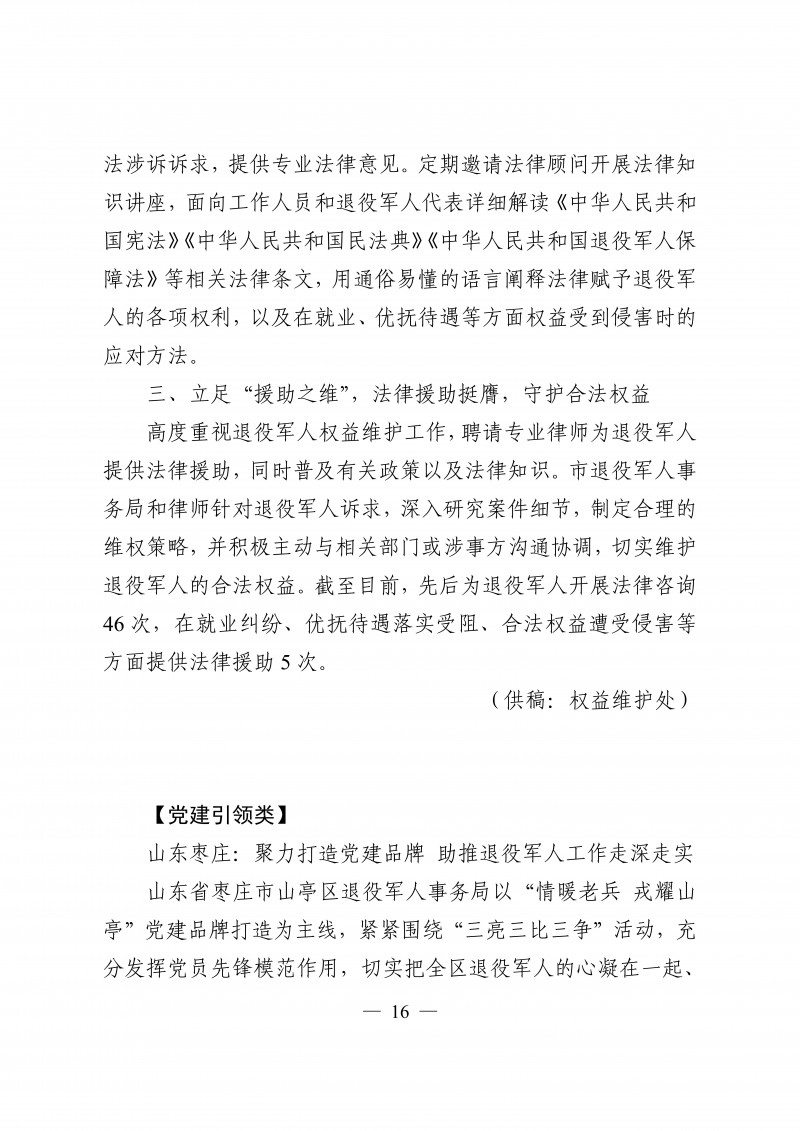 法涉诉诉求，提供专业法律意见。定期邀请法律顾问开展法律知识讲座，面向工作人员和退役军人代表详细解读《中华人民共和国宪法》《中华人民共和国民法典》《中华人民共和国退役军人保障法》等相关法律条文，用通俗易懂的语言阐释法律赋予退役军人的各项权利，以及在就业、优抚待遇等方面权益受到侵害时的应对方法。

三、立足“援助之维”，法律援助挺膺，守护合法权益

高度重视退役军人权益维护工作，聘请专业律师为退役军人提供法律援助，同时普及有关政策以及法律知识。市退役军人事务局和律师针对退役军人诉求，深入研究案件细节，制定合理的维权策略，并积极主动与相关部门或涉事方沟通协调，切实维护退役军人的合法权益。截至目前，先后为退役军人开展法律咨询46次，在就业纠纷、优抚待遇落实受阻、合法权益遭受侵害等方面提供法律援助5次。

（供稿：权益维护处）

【党建引领类】

山东枣庄：聚力打造党建品牌 助推退役军人工作走深走实

山东省枣庄市山亭区退役军人事务局以“情暖老兵 戎耀山亭”党建品牌打造为主线，紧紧围绕“三亮三比三争”活动，充分发挥党员先锋模范作用，切实把全区退役军人的心凝在一起、

— 16 —